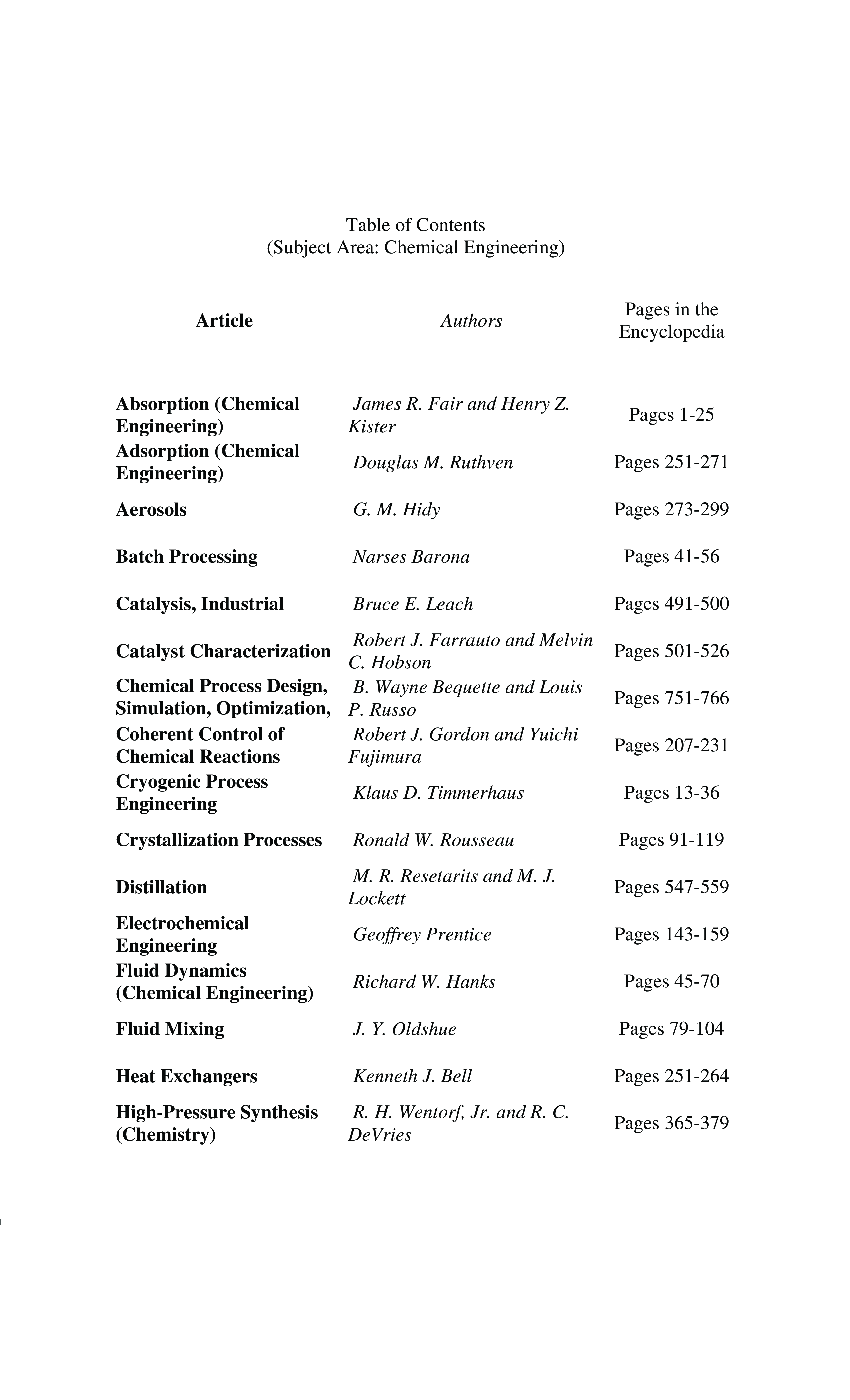 Table of Contents
(Subject Area: Chemical Engineering)

| Article | Authors | Pages in the Encyclopedia |
|---|---|---|
| Absorption (Chemical Engineering) | James R. Fair and Henry Z. Kister | Pages 1-25 |
| Adsorption (Chemical Engineering) | Douglas M. Ruthven | Pages 251-271 |
| Aerosols | G. M. Hidy | Pages 273-299 |
| Batch Processing | Narses Barona | Pages 41-56 |
| Catalysis, Industrial | Bruce E. Leach | Pages 491-500 |
| Catalyst Characterization | Robert J. Farrauto and Melvin C. Hobson | Pages 501-526 |
| Chemical Process Design, Simulation, Optimization, | B. Wayne Bequette and Louis P. Russo | Pages 751-766 |
| Coherent Control of Chemical Reactions | Robert J. Gordon and Yuichi Fujimura | Pages 207-231 |
| Cryogenic Process Engineering | Klaus D. Timmerhaus | Pages 13-36 |
| Crystallization Processes | Ronald W. Rousseau | Pages 91-119 |
| Distillation | M. R. Resetarits and M. J. Lockett | Pages 547-559 |
| Electrochemical Engineering | Geoffrey Prentice | Pages 143-159 |
| Fluid Dynamics (Chemical Engineering) | Richard W. Hanks | Pages 45-70 |
| Fluid Mixing | J. Y. Oldshue | Pages 79-104 |
| Heat Exchangers | Kenneth J. Bell | Pages 251-264 |
| High-Pressure Synthesis (Chemistry) | R. H. Wentorf, Jr. and R. C. DeVries | Pages 365-379 |